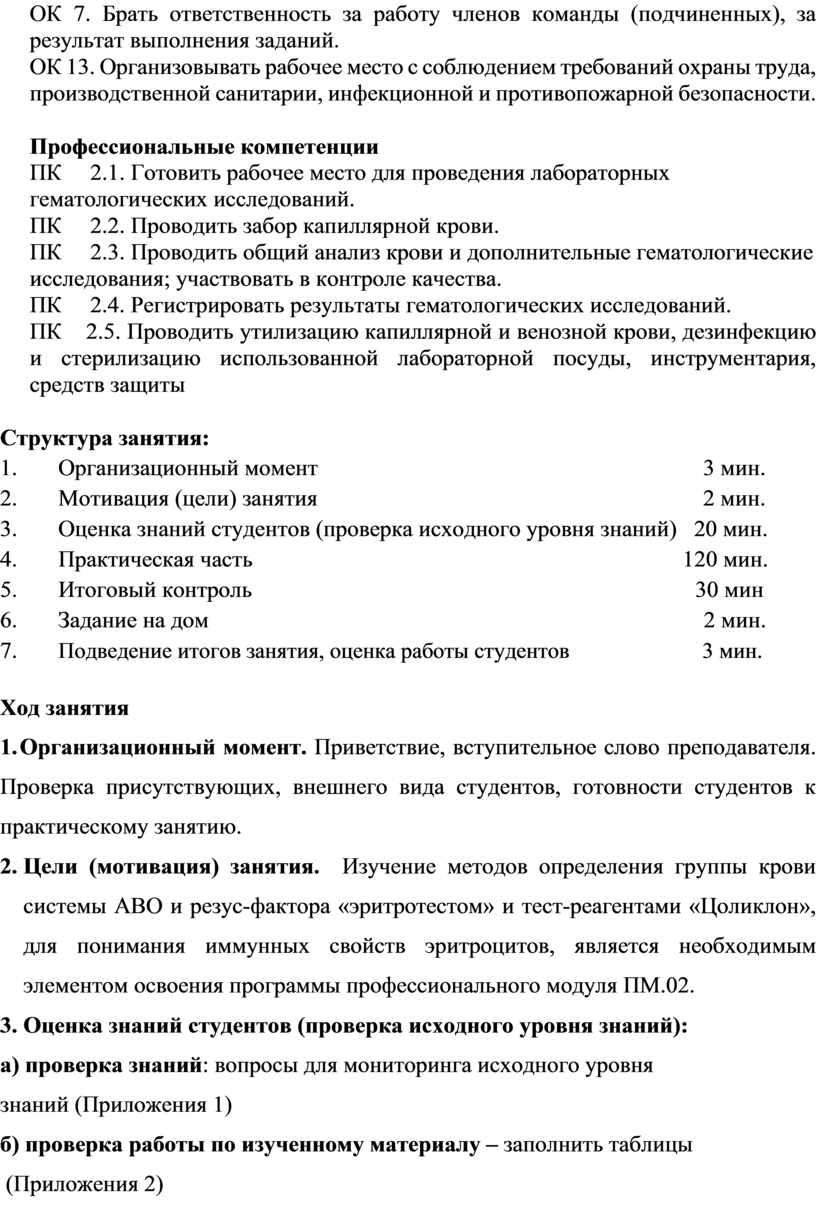 ОК 7. Брать ответственность за работу членов команды (подчиненных), за результат выполнения заданий.
ОК 13. Организовывать рабочее место с соблюдением требований охраны труда, производственной санитарии, инфекционной и противопожарной безопасности.

Профессиональные компетенции
ПК 2.1. Готовить рабочее место для проведения лабораторных гематологических исследований.
ПК 2.2. Проводить забор капиллярной крови.
ПК 2.3. Проводить общий анализ крови и дополнительные гематологические исследования; участвовать в контроле качества.
ПК 2.4. Регистрировать результаты гематологических исследований.
ПК 2.5. Проводить утилизацию капиллярной и венозной крови, дезинфекцию и стерилизацию использованной лабораторной посуды, инструментария, средств защиты

Структура занятия:
1. Организационный момент 3 мин.
2. Мотивация (цели) занятия 2 мин.
3. Оценка знаний студентов (проверка исходного уровня знаний) 20 мин.
4. Практическая часть 120 мин.
5. Итоговый контроль 30 мин
6. Задание на дом 2 мин.
7. Подведение итогов занятия, оценка работы студентов 3 мин.

Ход занятия
1. Организационный момент. Приветствие, вступительное слово преподавателя. Проверка присутствующих, внешнего вида студентов, готовности студентов к практическому занятию.
2. Цели (мотивация) занятия. Изучение методов определения группы крови системы АВО и резус-фактора «эритротестом» и тест-реагентами «Цоликлон», для понимания иммунных свойств эритроцитов, является необходимым элементом освоения программы профессионального модуля ПМ.02.
3. Оценка знаний студентов (проверка исходного уровня знаний):
а) проверка знаний: вопросы для мониторинга исходного уровня знаний (Приложения 1)
б) проверка работы по изученному материалу – заполнить таблицы (Приложения 2)